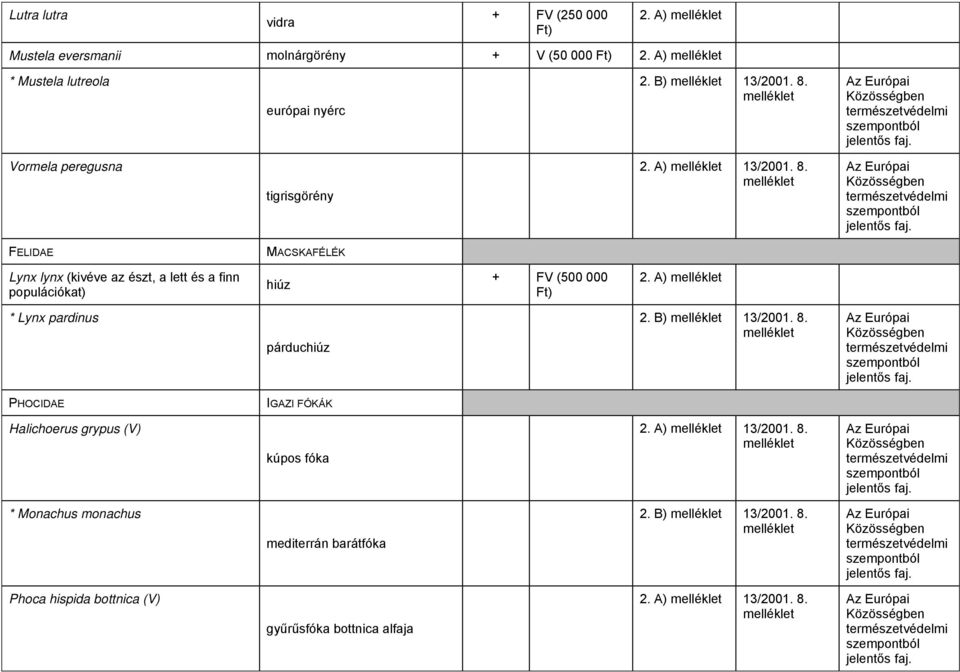 | | | | | | | |
|---|---|---|---|---|---|---|
| Lutra lutra | vidra | + | FV (250 000 Ft) | 2. A) melléklet | | |
| Mustela eversmanii | molnárgörény | + | V (50 000 Ft) | 2. A) melléklet | | |
| * Mustela lutreola | európai nyérc | | | 2. B) melléklet | 13/2001. 8. melléklet | Az Európai Közösségben természetvédelmi szempontból jelentős faj. |
| Vormela peregusna | tigrisgörény | | | 2. A) melléklet | 13/2001. 8. melléklet | Az Európai Közösségben természetvédelmi szempontból jelentős faj. |
| FELIDAE | MACSKAFÉLÉK | | | | | |
| Lynx lynx (kivéve az észt, a lett és a finn populációkat) | hiúz | + | FV (500 000 Ft) | 2. A) melléklet | | |
| * Lynx pardinus | párduchiúz | | | 2. B) melléklet | 13/2001. 8. melléklet | Az Európai Közösségben természetvédelmi szempontból jelentős faj. |
| PHOCIDAE | IGAZI FÓKÁK | | | | | |
| Halichoerus grypus (V) | kúpos fóka | | | 2. A) melléklet | 13/2001. 8. melléklet | Az Európai Közösségben természetvédelmi szempontból jelentős faj. |
| * Monachus monachus | mediterrán barátfóka | | | 2. B) melléklet | 13/2001. 8. melléklet | Az Európai Közösségben természetvédelmi szempontból jelentős faj. |
| Phoca hispida bottnica (V) | gyűrűsfóka bottnica alfaja | | | 2. A) melléklet | 13/2001. 8. melléklet | Az Európai Közösségben természetvédelmi szempontból jelentős faj. |